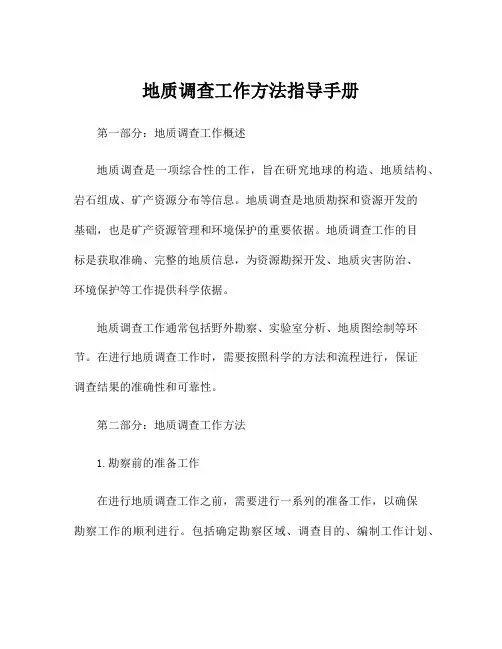 地质调查工作方法指导手册

第一部分：地质调查工作概述

地质调查是一项综合性的工作，旨在研究地球的构造、地质结构、岩石组成、矿产资源分布等信息。地质调查是地质勘探和资源开发的基础，也是矿产资源管理和环境保护的重要依据。地质调查工作的目标是获取准确、完整的地质信息，为资源勘探开发、地质灾害防治、环境保护等工作提供科学依据。

地质调查工作通常包括野外勘察、实验室分析、地质图绘制等环节。在进行地质调查工作时，需要按照科学的方法和流程进行，保证调查结果的准确性和可靠性。

第二部分：地质调查工作方法

1.勘察前的准备工作

在进行地质调查工作之前，需要进行一系列的准备工作，以确保勘察工作的顺利进行。包括确定勘察区域、调查目的、编制工作计划、